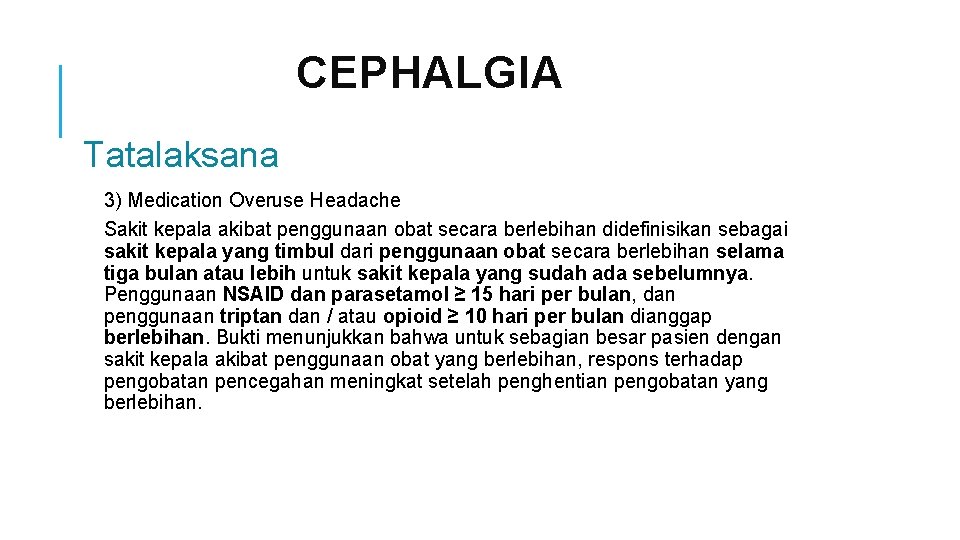 CEPHALGIA

Tatalaksana

3) Medication Overuse Headache

Sakit kepala akibat penggunaan obat secara berlebihan didefinisikan sebagai sakit kepala yang timbul dari penggunaan obat secara berlebihan selama tiga bulan atau lebih untuk sakit kepala yang sudah ada sebelumnya. Penggunaan NSAID dan parasetamol ≥ 15 hari per bulan, dan penggunaan triptan dan / atau opioid ≥ 10 hari per bulan dianggap berlebihan. Bukti menunjukkan bahwa untuk sebagian besar pasien dengan sakit kepala akibat penggunaan obat yang berlebihan, respons terhadap pengobatan pencegahan meningkat setelah penghentian pengobatan yang berlebihan.